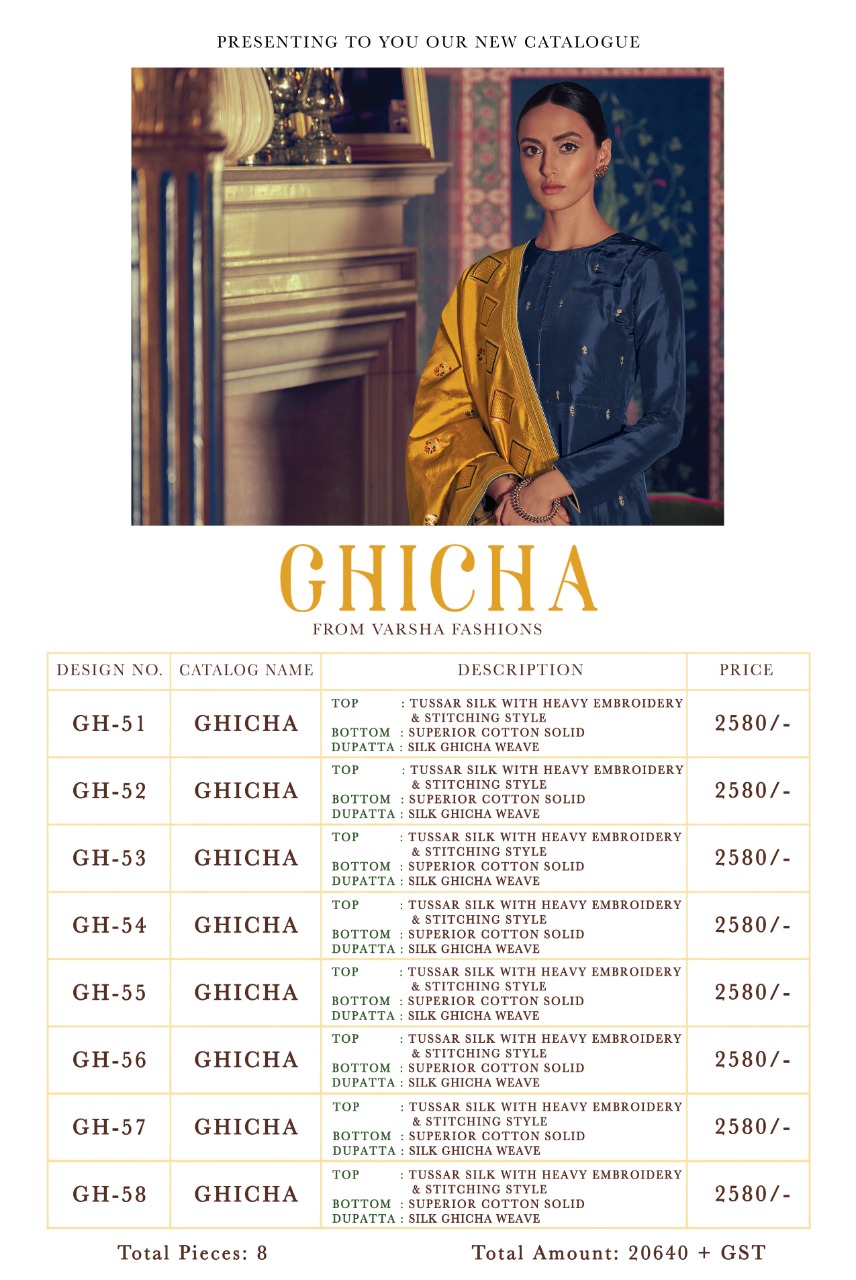 PRESENTING TO YOU OUR NEW CATALOGUE

GHICHA

FROM VARSHA FASHIONS

| DESIGN NO. | CATALOG NAME | DESCRIPTION | PRICE |
|---|---|---|---|
| GH-51 | GHICHA | TOP : TUSSAR SILK WITH HEAVY EMBROIDERY & STITCHING STYLE BOTTOM : SUPERIOR COTTON SOLID DUPATTA : SILK GHICHA WEAVE | 2580/- |
| GH-52 | GHICHA | TOP : TUSSAR SILK WITH HEAVY EMBROIDERY & STITCHING STYLE BOTTOM : SUPERIOR COTTON SOLID DUPATTA : SILK GHICHA WEAVE | 2580/- |
| GH-53 | GHICHA | TOP : TUSSAR SILK WITH HEAVY EMBROIDERY & STITCHING STYLE BOTTOM : SUPERIOR COTTON SOLID DUPATTA : SILK GHICHA WEAVE | 2580/- |
| GH-54 | GHICHA | TOP : TUSSAR SILK WITH HEAVY EMBROIDERY & STITCHING STYLE BOTTOM : SUPERIOR COTTON SOLID DUPATTA : SILK GHICHA WEAVE | 2580/- |
| GH-55 | GHICHA | TOP : TUSSAR SILK WITH HEAVY EMBROIDERY & STITCHING STYLE BOTTOM : SUPERIOR COTTON SOLID DUPATTA : SILK GHICHA WEAVE | 2580/- |
| GH-56 | GHICHA | TOP : TUSSAR SILK WITH HEAVY EMBROIDERY & STITCHING STYLE BOTTOM : SUPERIOR COTTON SOLID DUPATTA : SILK GHICHA WEAVE | 2580/- |
| GH-57 | GHICHA | TOP : TUSSAR SILK WITH HEAVY EMBROIDERY & STITCHING STYLE BOTTOM : SUPERIOR COTTON SOLID DUPATTA : SILK GHICHA WEAVE | 2580/- |
| GH-58 | GHICHA | TOP : TUSSAR SILK WITH HEAVY EMBROIDERY & STITCHING STYLE BOTTOM : SUPERIOR COTTON SOLID DUPATTA : SILK GHICHA WEAVE | 2580/- |

Total Pieces: 8

Total Amount: 20640 + GST